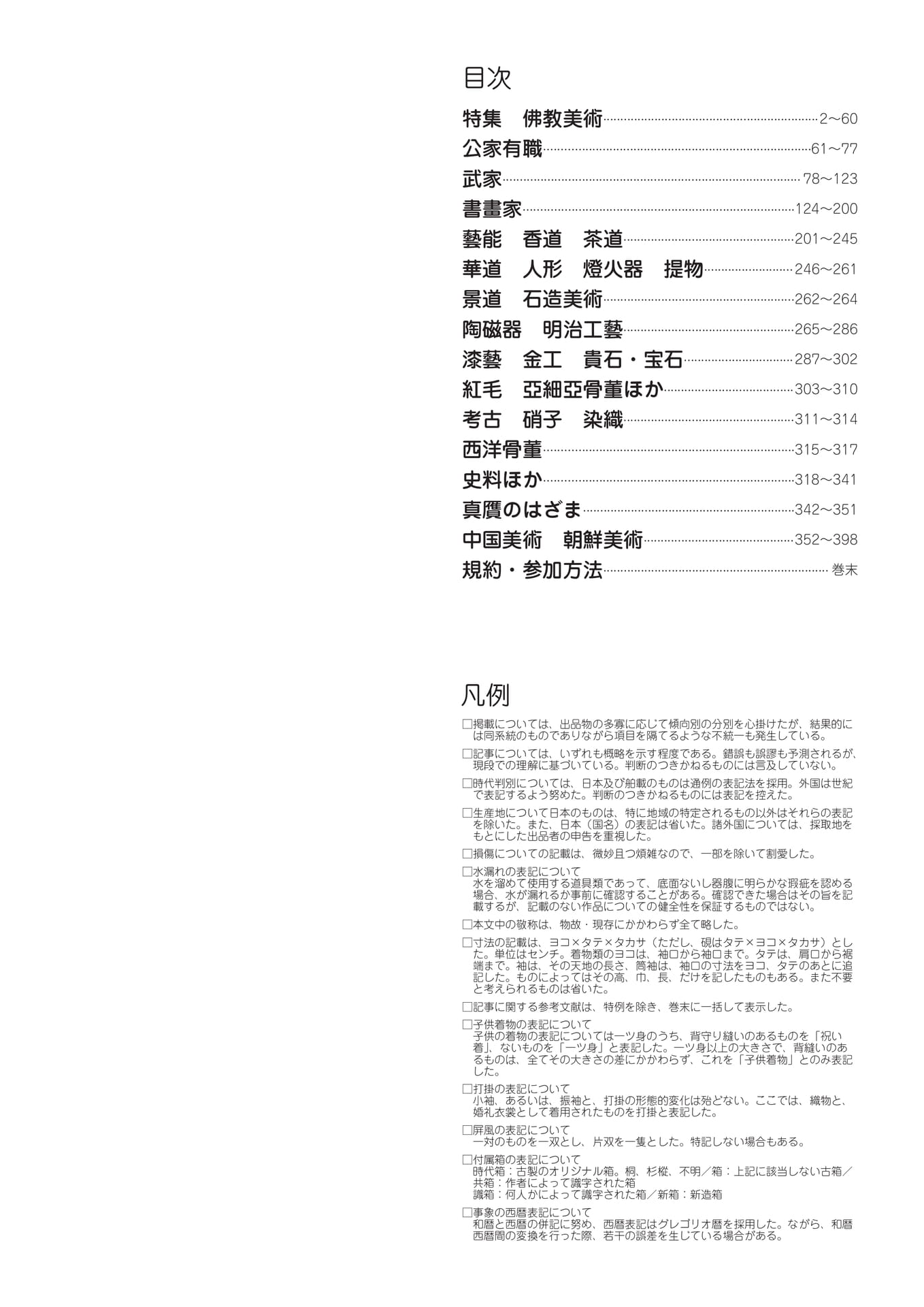 目次

特集　佛教美術……2〜60
公家有職……61〜77
武家……78〜123
書畫家……124〜200
藝能　香道　茶道……201〜245
華道　人形　燈火器　提物……246〜261
景道　石造美術……262〜264
陶磁器　明治工藝……265〜286
漆藝　金工　貴石・宝石……287〜302
紅毛　亞細亞骨董ほか……303〜310
考古　硝子　染織……311〜314
西洋骨董……315〜317
史料ほか……318〜341
真贋のはざま……342〜351
中国美術　朝鮮美術……352〜398
規約・参加方法……巻末

凡例

□掲載については、出品物の多寡に応じて傾向別の分別を心掛けたが、結果的には同系統のものでありながら項目を隔てるような不統一も発生している。

□記事については、いずれも概略を示す程度である。錯誤も誤謬も予測されるが、現段での理解に基づいている。判断のつきかねるものには言及していない。

□時代判別については、日本及び舶載のものは通例の表記法を採用。外国は世紀で表記するよう努めた。判断のつきかねるものには表記を控えた。

□生産地について日本のものは、特に地域の特定されるもの以外はそれらの表記を除いた。また、日本（国名）の表記は省いた。諸外国については、採取地をもとにした出品者の申告を重視した。

□損傷についての記載は、微妙且つ煩雑なので、一部を除いて割愛した。

□水漏れの表記について
水を溜めて使用する道具類であって、底面ないし器腹に明らかな瑕疵を認める場合、水が漏れるか事前に確認することがある。確認できた場合はその旨を記載するが、記載のない作品についての健全性を保証するものではない。

□本文中の敬称は、物故・現存にかかわらず全て略した。

□寸法の記載は、ヨコ×タテ×タカサ（ただし、硯はタテ×ヨコ×タカサ）とした。単位はセンチ。着物類のヨコは、袖口から袖口まで。タテは、肩口から裾端まで。袖は、その天地の長さ、筒袖は、袖口の寸法をヨコ、タテのあとに追記した。ものによってはその高、巾、長、だけを記したものもある。また不要と考えられるものは省いた。

□記事に関する参考文献は、特例を除き、巻末に一括して表示した。

□子供着物の表記について
子供の着物の表記については一ツ身のうち、背守り縫いのあるものを「祝い着」、ないものを「一ツ身」と表記した。一ツ身以上の大きさで、背縫いのあるものは、全てその大きさの差にかかわらず、これを「子供着物」とのみ表記した。

□打掛の表記について
小袖、あるいは、振袖と、打掛の形態的変化は殆どない。ここでは、織物と、婚礼衣裳として着用されたものを打掛と表記した。

□屏風の表記について
一対のものを一双とし、片双を一隻とした。特記しない場合もある。

□付属箱の表記について
時代箱：古製のオリジナル箱。桐、杉樅、不明／箱：上記に該当しない古箱／共箱：作者によって識字された箱
識箱：何人かによって識字された箱／新箱：新造箱

□事象の西暦表記について
和暦と西暦の併記に努め、西暦表記はグレゴリオ暦を採用した。ながら、和暦西暦間の変換を行った際、若干の誤差を生じている場合がある。